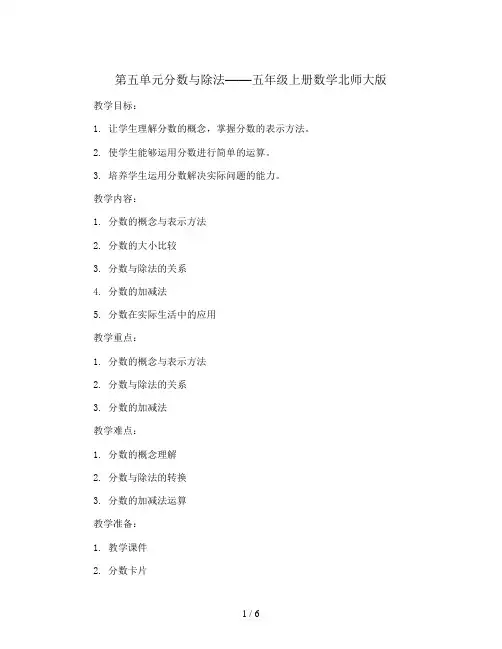 第五单元分数与除法——五年级上册数学北师大版

教学目标：

1. 让学生理解分数的概念，掌握分数的表示方法。

2. 使学生能够运用分数进行简单的运算。

3. 培养学生运用分数解决实际问题的能力。

教学内容：

1. 分数的概念与表示方法

2. 分数的大小比较

3. 分数与除法的关系

4. 分数的加减法

5. 分数在实际生活中的应用

教学重点：

1. 分数的概念与表示方法

2. 分数与除法的关系

3. 分数的加减法

教学难点：

1. 分数的概念理解

2. 分数与除法的转换

3. 分数的加减法运算

教学准备：

1. 教学课件

2. 分数卡片

1 / 6